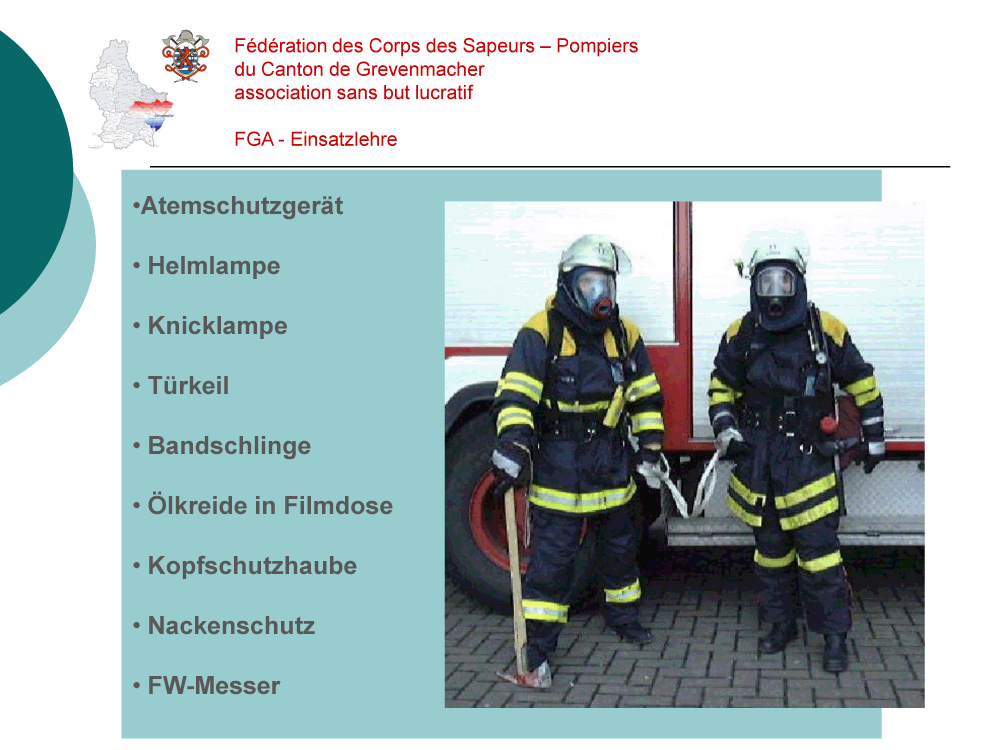 Fédération des Corps des Sapeurs – Pompiers
du Canton de Grevenmacher
association sans but lucratif

FGA - Einsatzlehre

•Atemschutzgerät

• Helmlampe

• Knicklampe

• Türkeil

• Bandschlinge

• Ölkreide in Filmdose

• Kopfschutzhaube

• Nackenschutz

• FW-Messer